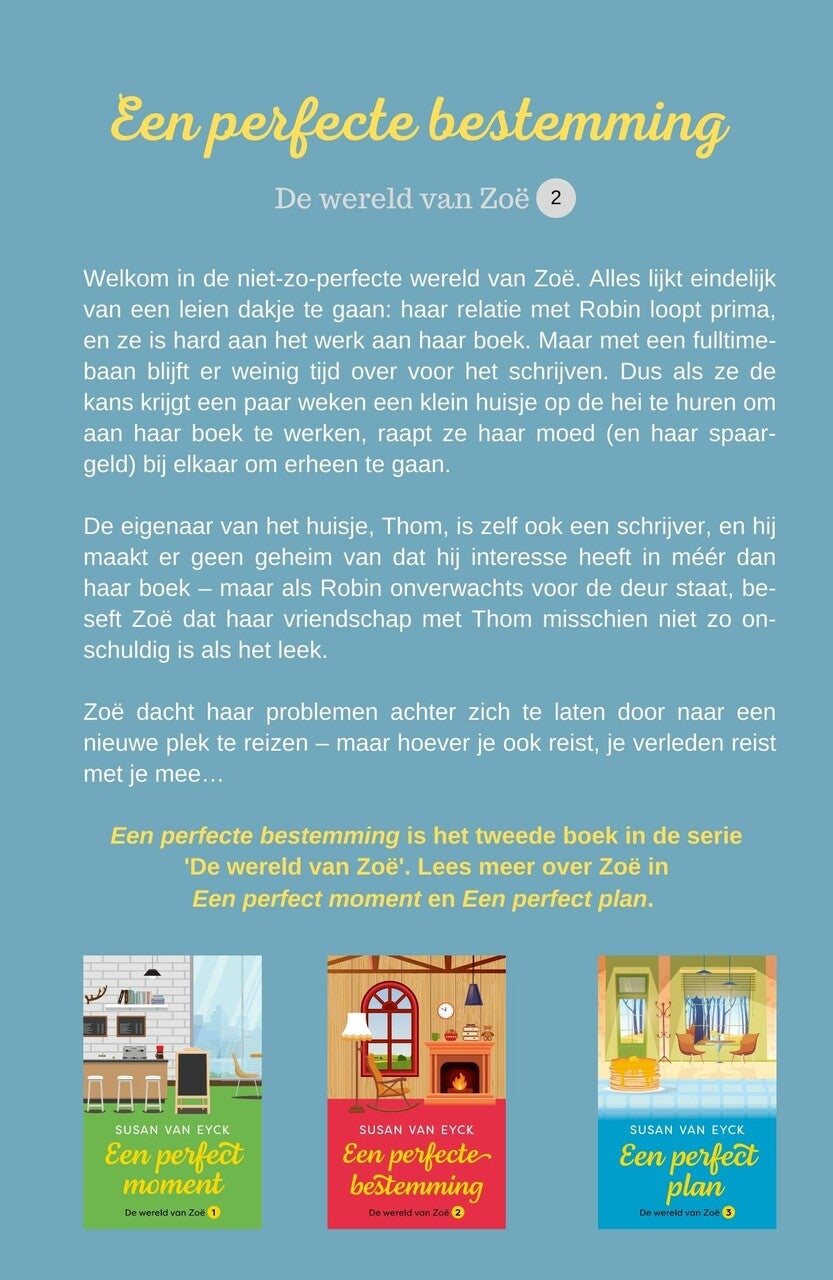 Een perfecte bestemming

De wereld van Zoë 2

Welkom in de niet-zo-perfecte wereld van Zoë. Alles lijkt eindelijk van een leien dakje te gaan: haar relatie met Robin loopt prima, en ze is hard aan het werk aan haar boek. Maar met een fulltimebaan blijft er weinig tijd over voor het schrijven. Dus als ze de kans krijgt een paar weken een klein huisje op de hei te huren om aan haar boek te werken, raapt ze haar moed (en haar spaargeld) bij elkaar om erheen te gaan.

De eigenaar van het huisje, Thom, is zelf ook een schrijver, en hij maakt er geen geheim van dat hij interesse heeft in méér dan haar boek – maar als Robin onverwachts voor de deur staat, beseft Zoë dat haar vriendschap met Thom misschien niet zo onschuldig is als het leek.

Zoë dacht haar problemen achter zich te laten door naar een nieuwe plek te reizen – maar hoever je ook reist, je verleden reist met je mee…

Een perfecte bestemming is het tweede boek in de serie 'De wereld van Zoë'. Lees meer over Zoë in Een perfect moment en Een perfect plan.

SUSAN VAN EYCK
Een perfect moment
De wereld van Zoë 1

SUSAN VAN EYCK
Een perfecte bestemming
De wereld van Zoë 2

SUSAN VAN EYCK
Een perfect plan
De wereld van Zoë 3